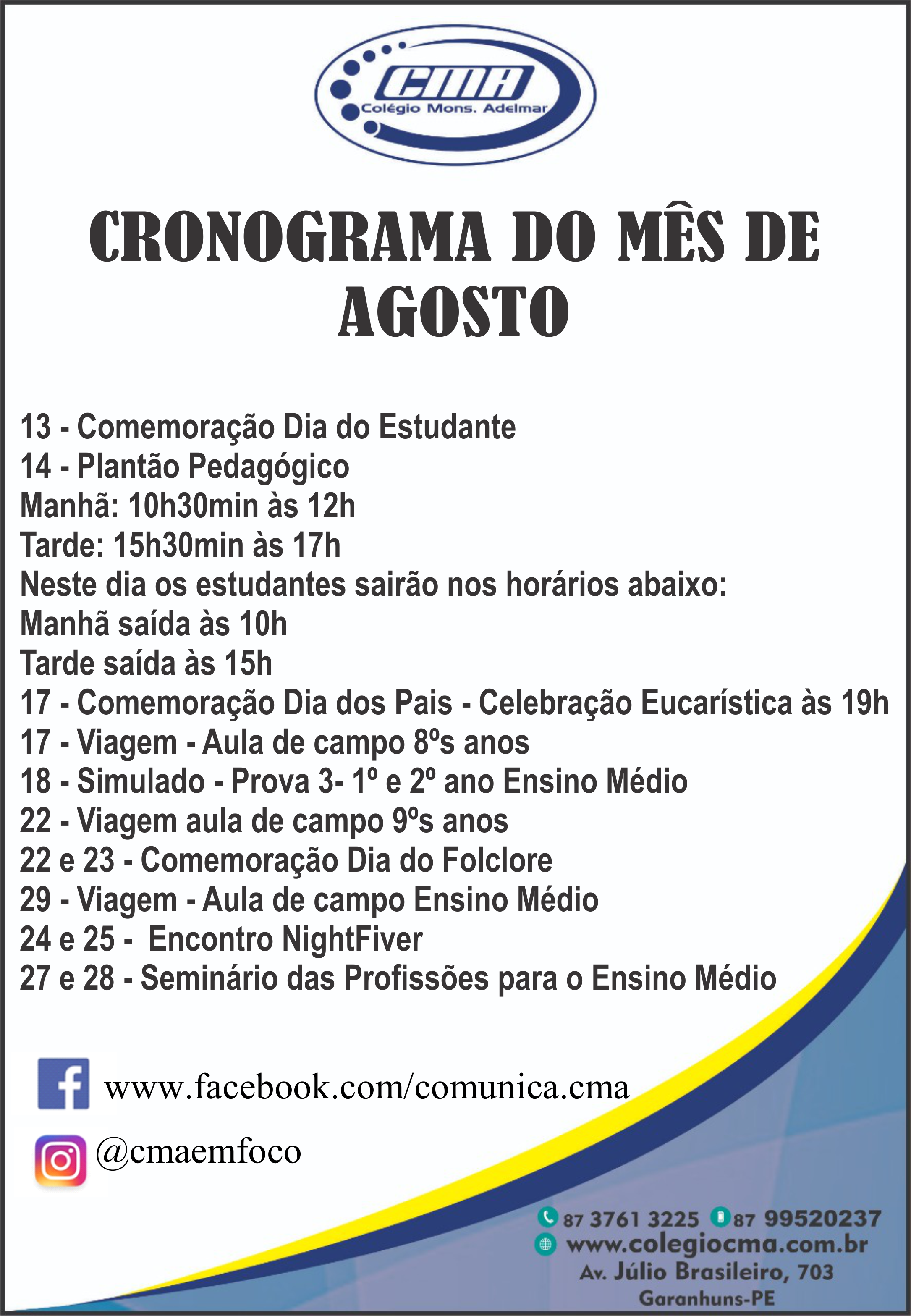 CMA
Colégio Mons. Adelmar

CRONOGRAMA DO MÊS DE AGOSTO

13 - Comemoração Dia do Estudante
14 - Plantão Pedagógico
Manhã: 10h30min às 12h
Tarde: 15h30min às 17h
Neste dia os estudantes sairão nos horários abaixo:
Manhã saída às 10h
Tarde saída às 15h
17 - Comemoração Dia dos Pais - Celebração Eucarística às 19h
17 - Viagem - Aula de campo 8ºs anos
18 - Simulado - Prova 3- 1º e 2º ano Ensino Médio
22 - Viagem aula de campo 9ºs anos
22 e 23 - Comemoração Dia do Folclore
29 - Viagem - Aula de campo Ensino Médio
24 e 25 - Encontro NightFiver
27 e 28 - Seminário das Profissões para o Ensino Médio

www.facebook.com/comunica.cma

@cmaemfoco

87 3761 3225 87 99520237
www.colegiocma.com.br
Av. Júlio Brasileiro, 703
Garanhuns-PE